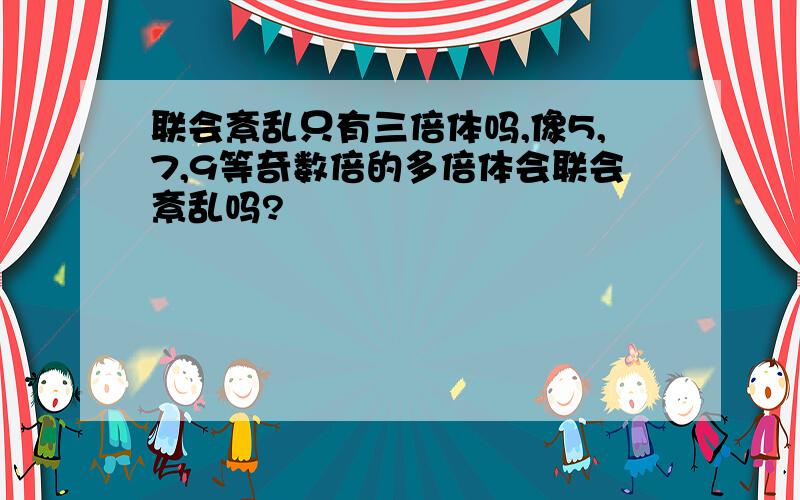 联会紊乱只有三倍体吗,像5,7,9等奇数倍的多倍体会联会紊乱吗?